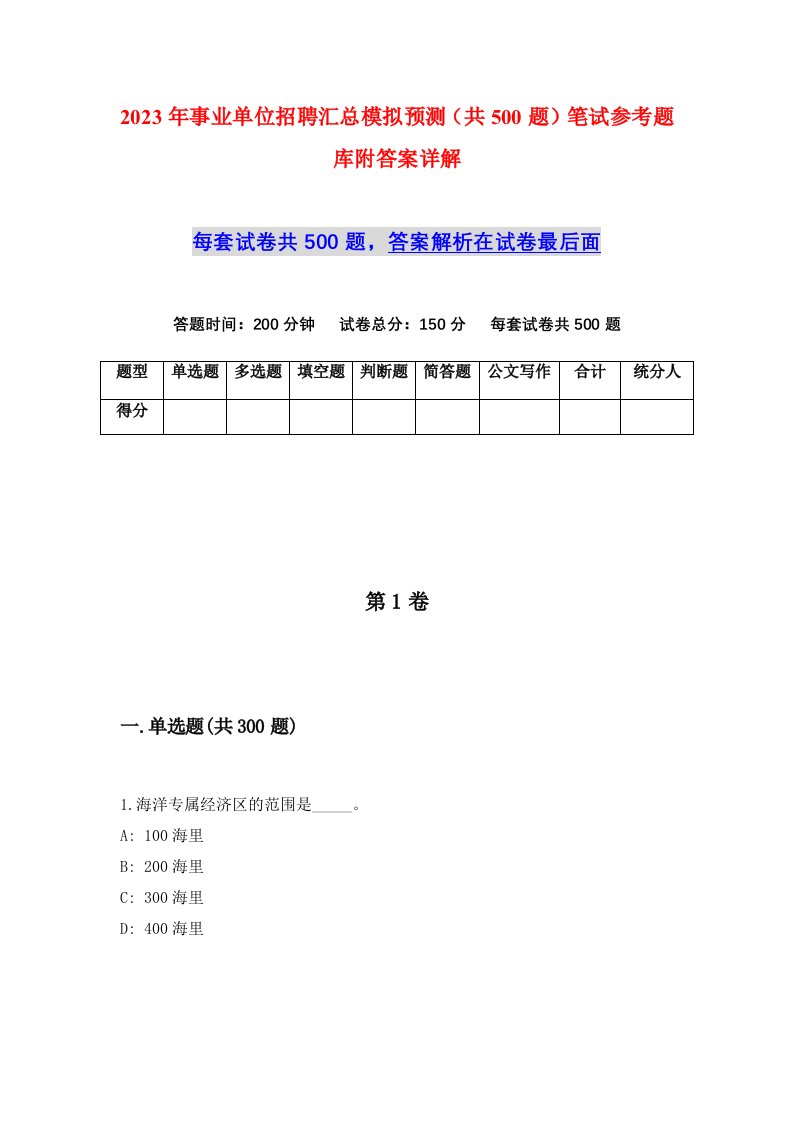 2023年事业单位招聘汇总模拟预测（共500题）笔试参考题库附答案详解

每套试卷共500题，答案解析在试卷最后面

答题时间：200分钟　试卷总分：150分　每套试卷共500题

| 题型 | 单选题 | 多选题 | 填空题 | 判断题 | 简答题 | 公文写作 | 合计 | 统分人 |
|---|---|---|---|---|---|---|---|---|
| 得分 | | | | | | | | |

第1卷

一.单选题(共300题)

1.海洋专属经济区的范围是_____。
A: 100海里
B: 200海里
C: 300海里
D: 400海里